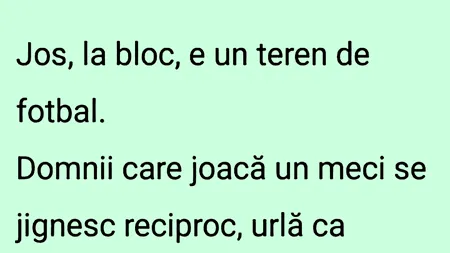 Jos, la bloc, e un teren de fotbal.

Domnii care joacă un meci se jignesc reciproc, urlă ca